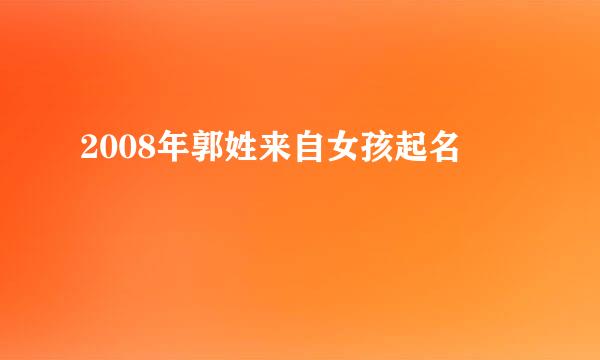 2008年郭姓来自女孩起名